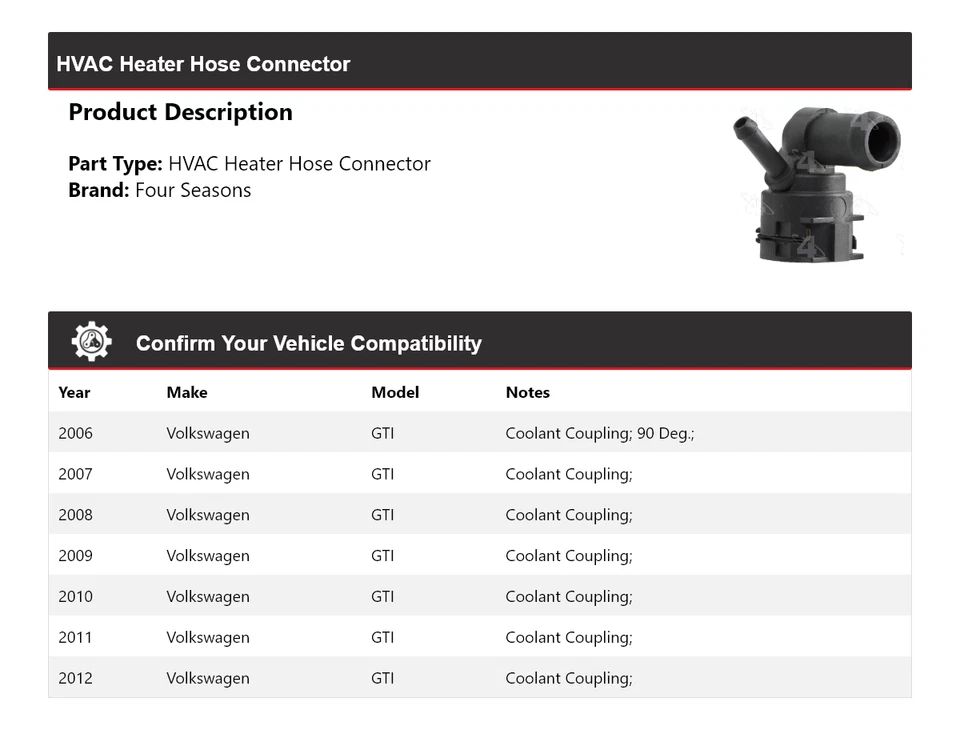 HVAC Heater Hose Connector

Product Description

Part Type: HVAC Heater Hose Connector
Brand: Four Seasons

Confirm Your Vehicle Compatibility

| Year | Make | Model | Notes |
|---|---|---|---|
| 2006 | Volkswagen | GTI | Coolant Coupling; 90 Deg.; |
| 2007 | Volkswagen | GTI | Coolant Coupling; |
| 2008 | Volkswagen | GTI | Coolant Coupling; |
| 2009 | Volkswagen | GTI | Coolant Coupling; |
| 2010 | Volkswagen | GTI | Coolant Coupling; |
| 2011 | Volkswagen | GTI | Coolant Coupling; |
| 2012 | Volkswagen | GTI | Coolant Coupling; |